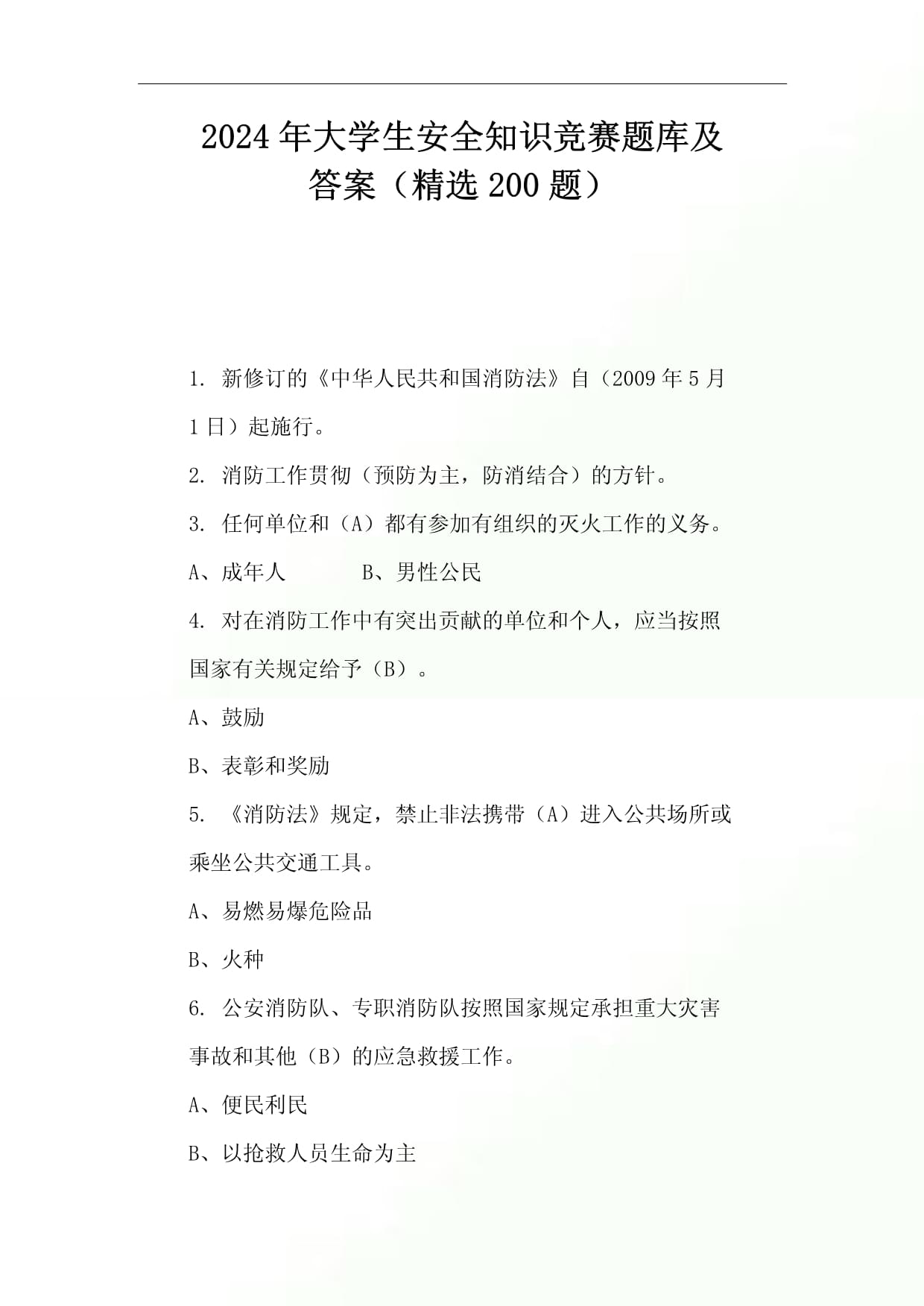 2024年大学生安全知识竞赛题库及答案（精选200题）

1. 新修订的《中华人民共和国消防法》自（2009年5月1日）起施行。

2. 消防工作贯彻（预防为主，防消结合）的方针。

3. 任何单位和（A）都有参加有组织的灭火工作的义务。

A、成年人　　　B、男性公民

4. 对在消防工作中有突出贡献的单位和个人，应当按照国家有关规定给予（B）。

A、鼓励

B、表彰和奖励

5. 《消防法》规定，禁止非法携带（A）进入公共场所或乘坐公共交通工具。

A、易燃易爆危险品

B、火种

6. 公安消防队、专职消防队按照国家规定承担重大灾害事故和其他（B）的应急救援工作。

A、便民利民

B、以抢救人员生命为主